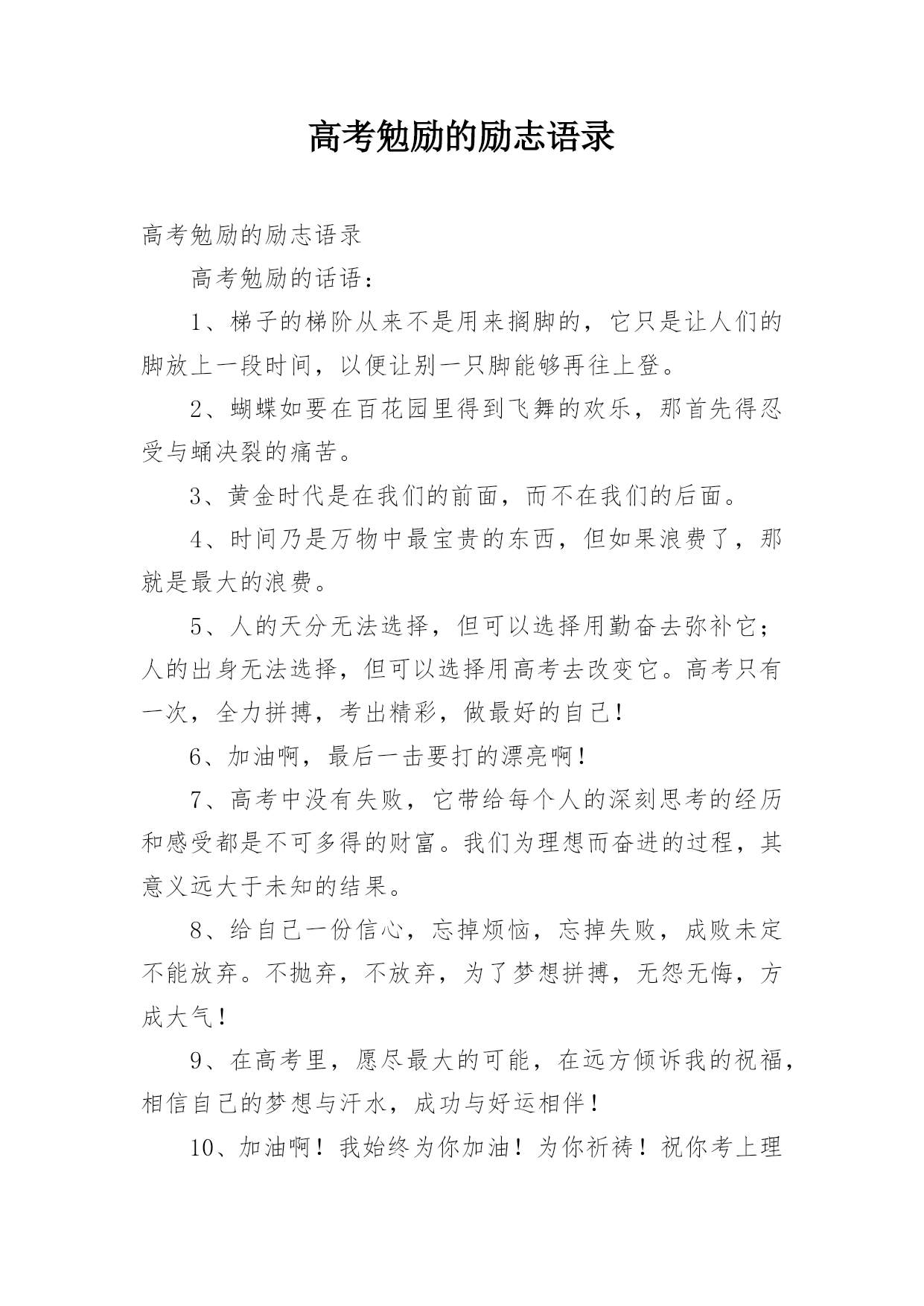 高考勉励的励志语录

高考勉励的励志语录

高考勉励的话语：

1、梯子的梯阶从来不是用来搁脚的，它只是让人们的脚放上一段时间，以便让别一只脚能够再往上登。

2、蝴蝶如要在百花园里得到飞舞的欢乐，那首先得忍受与蛹决裂的痛苦。

3、黄金时代是在我们的前面，而不在我们的后面。

4、时间乃是万物中最宝贵的东西，但如果浪费了，那就是最大的浪费。

5、人的天分无法选择，但可以选择用勤奋去弥补它；人的出身无法选择，但可以选择用高考去改变它。高考只有一次，全力拼搏，考出精彩，做最好的自己！

6、加油啊，最后一击要打的漂亮啊！

7、高考中没有失败，它带给每个人的深刻思考的经历和感受都是不可多得的财富。我们为理想而奋进的过程，其意义远大于未知的结果。

8、给自己一份信心，忘掉烦恼，忘掉失败，成败未定不能放弃。不抛弃，不放弃，为了梦想拼搏，无怨无悔，方成大气！

9、在高考里，愿尽最大的可能，在远方倾诉我的祝福，相信自己的梦想与汗水，成功与好运相伴！

10、加油啊！我始终为你加油！为你祈祷！祝你考上理